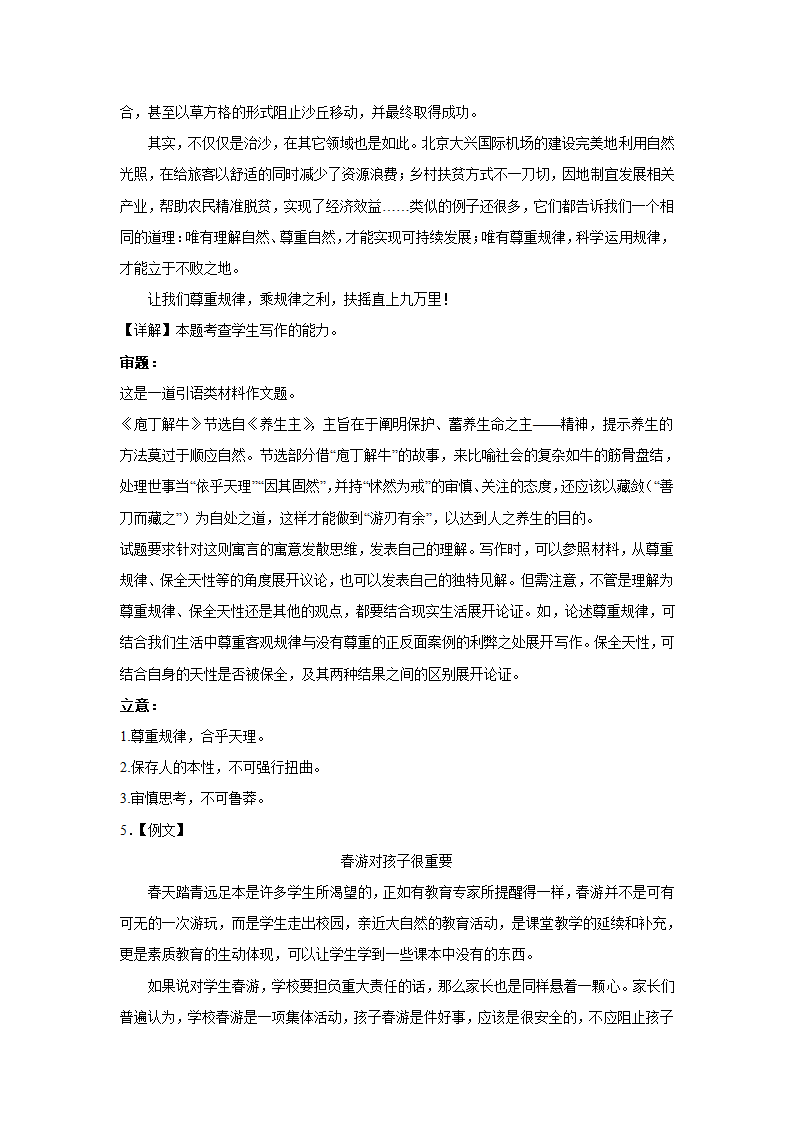 合，甚至以草方格的形式阻止沙丘移动，并最终取得成功。

其实，不仅仅是治沙，在其它领域也是如此。北京大兴国际机场的建设完美地利用自然光照，在给旅客以舒适的同时减少了资源浪费；乡村扶贫方式不一刀切，因地制宜发展相关产业，帮助农民精准脱贫，实现了经济效益……类似的例子还很多，它们都告诉我们一个相同的道理：唯有理解自然、尊重自然，才能实现可持续发展；唯有尊重规律，科学运用规律，才能立于不败之地。

让我们尊重规律，乘规律之利，扶摇直上九万里！

【详解】本题考查学生写作的能力。

审题：

这是一道引语类材料作文题。

《庖丁解牛》节选自《养生主》，主旨在于阐明保护、蓄养生命之主——精神，提示养生的方法莫过于顺应自然。节选部分借“庖丁解牛”的故事，来比喻社会的复杂如牛的筋骨盘结，处理世事当“依乎天理”“因其固然”，并持“怵然为戒”的审慎、关注的态度，还应该以藏敛（“善刀而藏之”）为自处之道，这样才能做到“游刃有余”，以达到人之养生的目的。

试题要求针对这则寓言的寓意发散思维，发表自己的理解。写作时，可以参照材料，从尊重规律、保全天性等的角度展开议论，也可以发表自己的独特见解。但需注意，不管是理解为尊重规律、保全天性还是其他的观点，都要结合现实生活展开论证。如，论述尊重规律，可结合我们生活中尊重客观规律与没有尊重的正反面案例的利弊之处展开写作。保全天性，可结合自身的天性是否被保全，及其两种结果之间的区别展开论证。

立意：

1.尊重规律，合乎天理。

2.保存人的本性，不可强行扭曲。

3.审慎思考，不可鲁莽。

5.【例文】

春游对孩子很重要

春天踏青远足本是许多学生所渴望的，正如有教育专家所提醒得一样，春游并不是可有可无的一次游玩，而是学生走出校园，亲近大自然的教育活动，是课堂教学的延续和补充，更是素质教育的生动体现，可以让学生学到一些课本中没有的东西。

如果说对学生春游，学校要担负重大责任的话，那么家长也是同样悬着一颗心。家长们普遍认为，学校春游是一项集体活动，孩子春游是件好事，应该是很安全的，不应阻止孩子